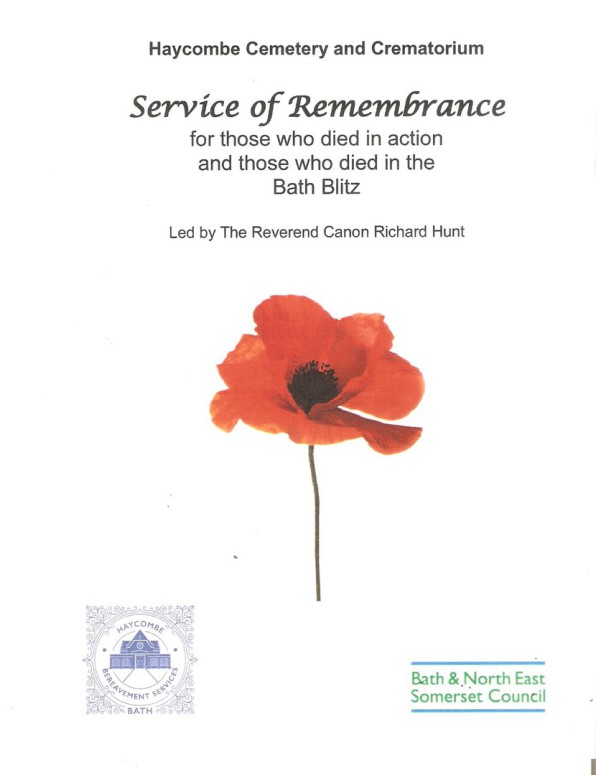 Haycombe Cemetery and Crematorium

Service of Remembrance

for those who died in action and those who died in the Bath Blitz

Led by The Reverend Canon Richard Hunt

HAYCOMBE BEREAVEMENT SERVICES BATH

Bath & North East Somerset Council